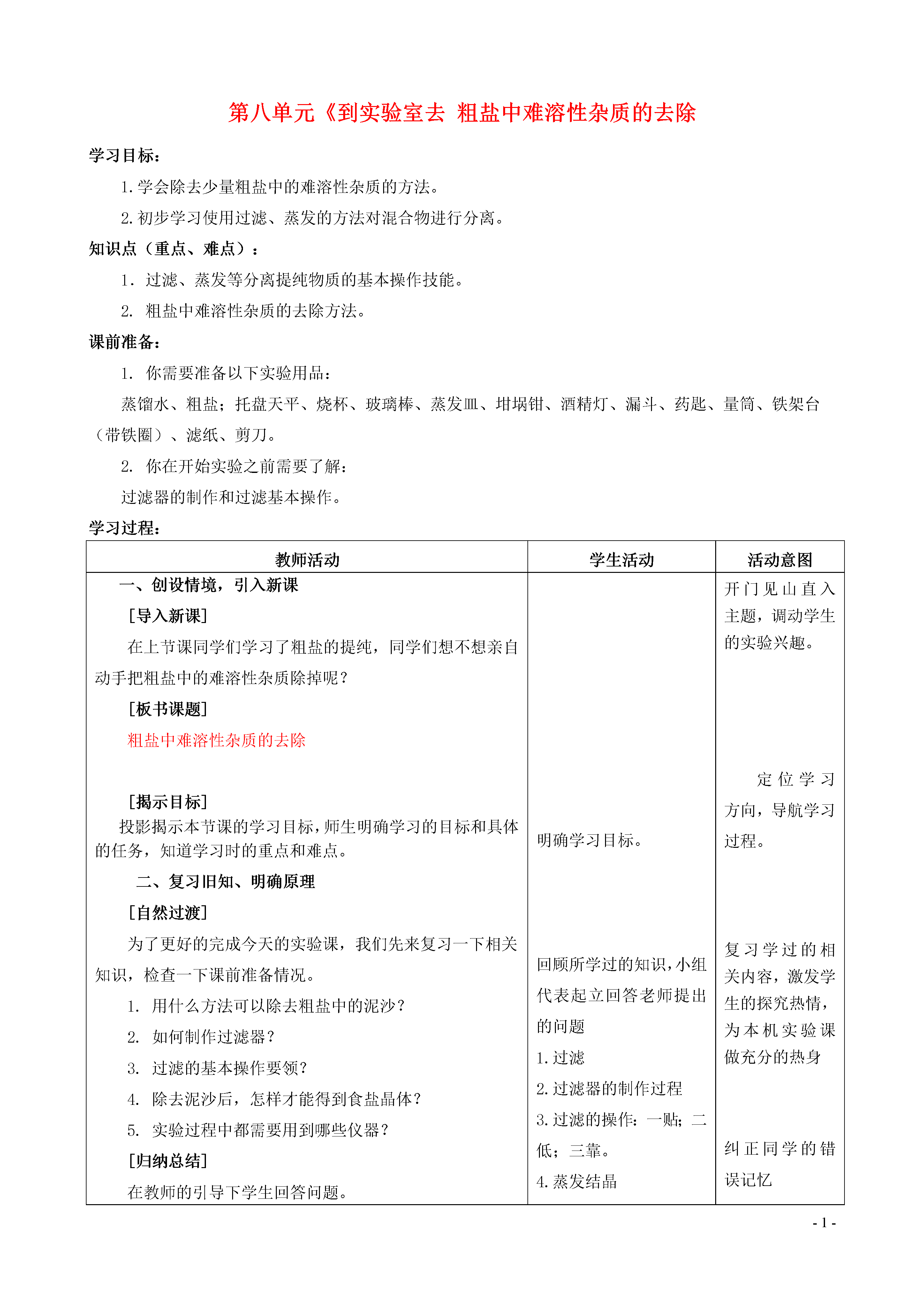 第八单元《到实验室去 粗盐中难溶性杂质的去除

学习目标：

1.学会除去少量粗盐中的难溶性杂质的方法。

2.初步学习使用过滤、蒸发的方法对混合物进行分离。

知识点（重点、难点）：

1. 过滤、蒸发等分离提纯物质的基本操作技能。

2. 粗盐中难溶性杂质的去除方法。

课前准备：

1. 你需要准备以下实验用品：

蒸馏水、粗盐；托盘天平、烧杯、玻璃棒、蒸发皿、坩埚钳、酒精灯、漏斗、药匙、量筒、铁架台（带铁圈）、滤纸、剪刀。

2. 你在开始实验之前需要了解：

过滤器的制作和过滤基本操作。

学习过程：

| 教师活动 | 学生活动 | 活动意图 |
|---|---|---|
| 一、创设情境，引入新课<br>[导入新课]<br>在上节课同学们学习了粗盐的提纯，同学们想不想亲自动手把粗盐中的难溶性杂质除掉呢？<br>[板书课题]<br>粗盐中难溶性杂质的去除<br>[揭示目标]<br>投影揭示本节课的学习目标，师生明确学习的目标和具体的任务，知道学习时的重点和难点。<br>二、复习旧知、明确原理<br>[自然过渡]<br>为了更好的完成今天的实验课，我们先来复习一下相关知识，检查一下课前准备情况。<br>1. 用什么方法可以除去粗盐中的泥沙？<br>2. 如何制作过滤器？<br>3. 过滤的基本操作要领？<br>4. 除去泥沙后，怎样才能得到食盐晶体？<br>5. 实验过程中都需要用到哪些仪器？<br>[归纳总结]<br>在教师的引导下学生回答问题。 | 明确学习目标。<br>回顾所学过的知识，小组代表起立回答老师提出的问题<br>1.过滤<br>2.过滤器的制作过程<br>3.过滤的操作：一贴；二低；三靠。<br>4.蒸发结晶 | 开门见山直入主题，调动学生的实验兴趣。<br>定位学习方向，导航学习过程。<br>复习学过的相关内容，激发学生的探究热情，为本机实验课做充分的热身<br>纠正同学的错误记忆 |

- 1 -